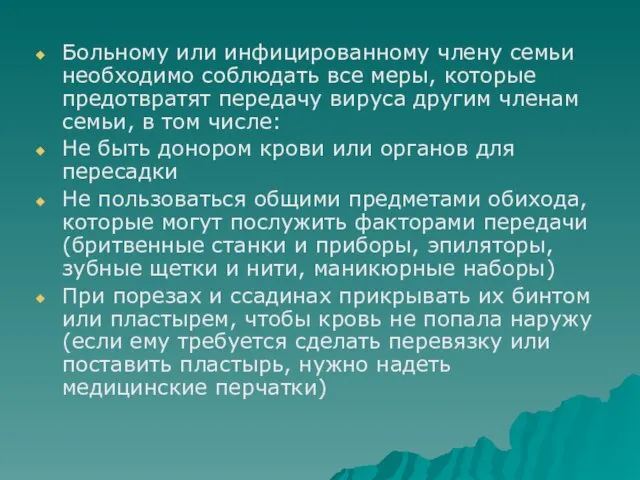 Больному или инфицированному члену семьи необходимо соблюдать все меры, которые предотвратят передачу вируса другим членам семьи, в том числе:

Не быть донором крови или органов для пересадки

Не пользоваться общими предметами обихода, которые могут послужить факторами передачи (бритвенные станки и приборы, эпиляторы, зубные щетки и нити, маникюрные наборы)

При порезах и ссадинах прикрывать их бинтом или пластырем, чтобы кровь не попала наружу (если ему требуется сделать перевязку или поставить пластырь, нужно надеть медицинские перчатки)